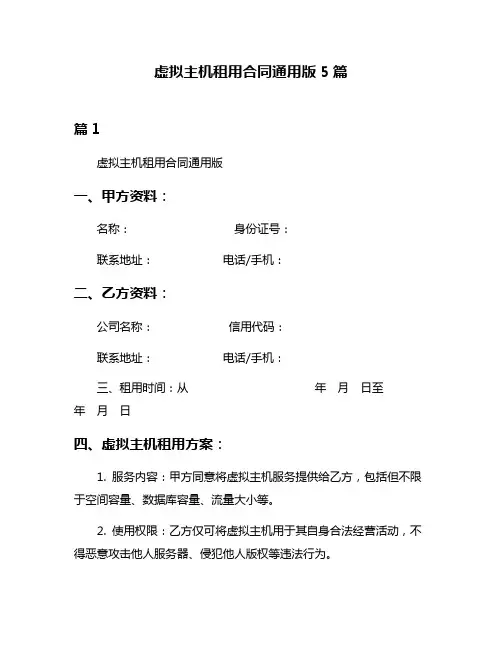 虚拟主机租用合同通用版 5 篇

篇 1

虚拟主机租用合同通用版

一、甲方资料：

名称：　　　　　　　　身份证号：

联系地址：　　　　　　电话/手机：

二、乙方资料：

公司名称：　　　　　　信用代码：

联系地址：　　　　　　电话/手机：

三、租用时间：从　　　　　　　　　年　月　日至　年　月　日

四、虚拟主机租用方案：

1. 服务内容：甲方同意将虚拟主机服务提供给乙方，包括但不限于空间容量、数据库容量、流量大小等。

2. 使用权限：乙方仅可将虚拟主机用于其自身合法经营活动，不得恶意攻击他人服务器、侵犯他人版权等违法行为。